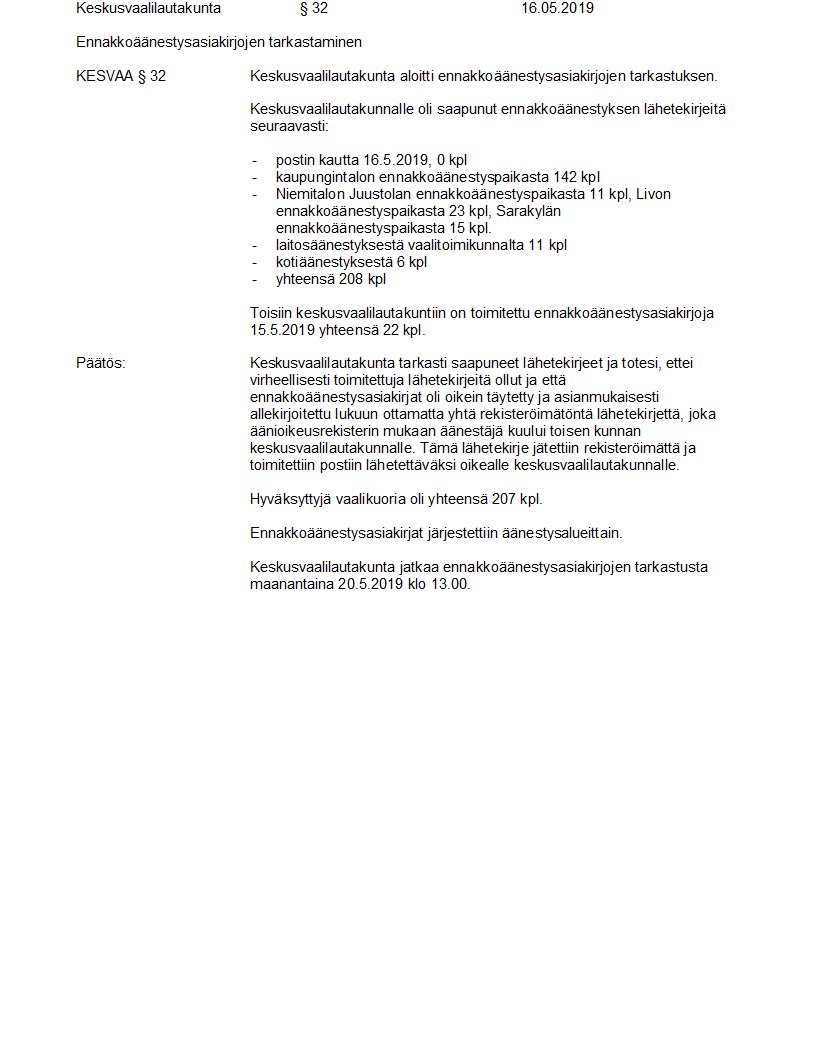 Keskusvaalilautakunta § 32 16.05.2019

Ennakkoäänestysasiakirjojen tarkastaminen

KESVAA § 32

Keskusvaalilautakunta aloitti ennakkoäänestysasiakirjojen tarkastuksen.

Keskusvaalilautakunnalle oli saapunut ennakkoäänestyksen lähetekirjeitä seuraavasti:

- postin kautta 16.5.2019, 0 kpl
- kaupungintalon ennakkoäänestyspaikasta 142 kpl
- Niemitalon Juustolan ennakkoäänestyspaikasta 11 kpl, Livon ennakkoäänestyspaikasta 23 kpl, Sarakylän ennakkoäänestyspaikasta 15 kpl.
- laitosäänestyksestä vaalitoimikunnalta 11 kpl
- kotiäänestyksestä 6 kpl
- yhteensä 208 kpl

Toisiin keskusvaalilautakuntiin on toimitettu ennakkoäänestysasiakirjoja 15.5.2019 yhteensä 22 kpl.

Päätös:

Keskusvaalilautakunta tarkasti saapuneet lähetekirjeet ja totesi, ettei virheellisesti toimitettuja lähetekirjeitä ollut ja että ennakkoäänestysasiakirjat oli oikein täytetty ja asianmukaisesti allekirjoitettu lukuun ottamatta yhtä rekisteröimätöntä lähetekirjettä, joka äänioikeusrekisterin mukaan äänestäjä kuului toisen kunnan keskusvaalilautakunnalle. Tämä lähetekirje jätettiin rekisteröimättä ja toimitettiin postiin lähetettäväksi oikealle keskusvaalilautakunnalle.

Hyväksyttyjä vaalikuoria oli yhteensä 207 kpl.

Ennakkoäänestysasiakirjat järjestettiin äänestysalueittain.

Keskusvaalilautakunta jatkaa ennakkoäänestysasiakirjojen tarkastusta maanantaina 20.5.2019 klo 13.00.